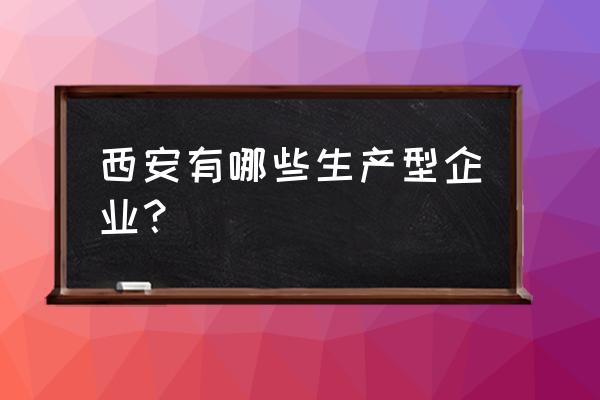 西安有哪些生产型企业？